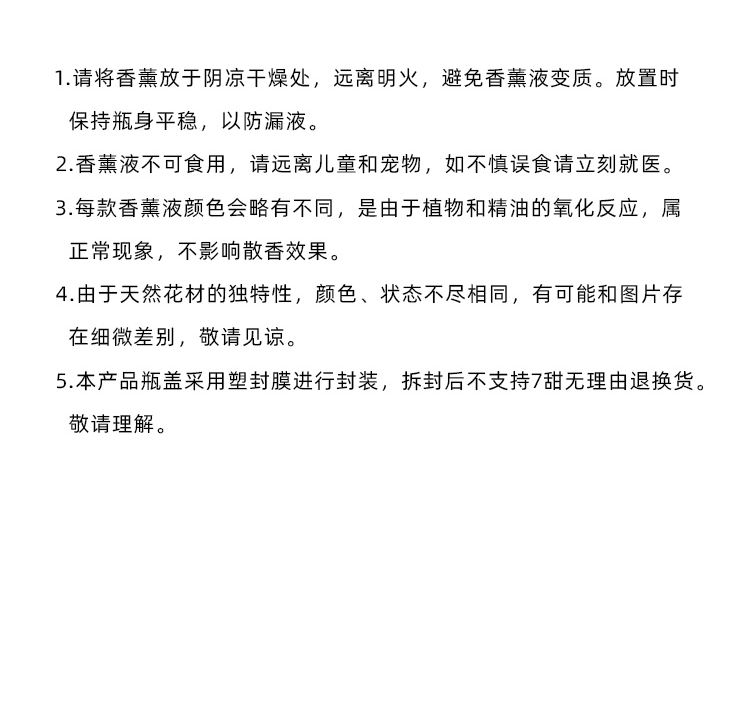 1.请将香薰放于阴凉干燥处，远离明火，避免香薰液变质。放置时保持瓶身平稳，以防漏液。

2.香薰液不可食用，请远离儿童和宠物，如不慎误食请立刻就医。

3.每款香薰液颜色会略有不同，是由于植物和精油的氧化反应，属正常现象，不影响散香效果。

4.由于天然花材的独特性，颜色、状态不尽相同，有可能和图片存在细微差别，敬请见谅。

5.本产品瓶盖采用塑封膜进行封装，拆封后不支持7甜无理由退换货。敬请理解。